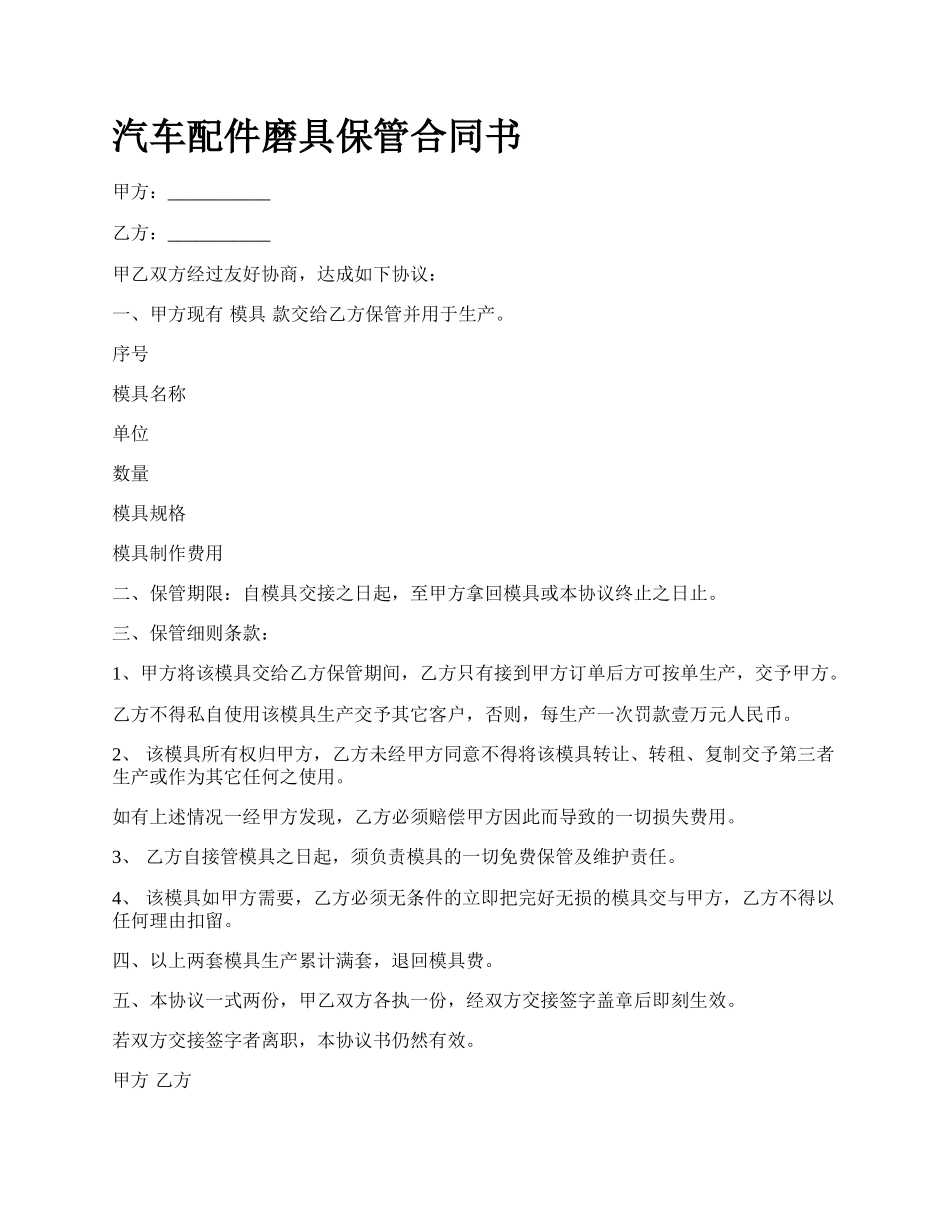 汽车配件磨具保管合同书

甲方：___________

乙方：___________

甲乙双方经过友好协商，达成如下协议：

一、甲方现有 模具 款交给乙方保管并用于生产。

序号

模具名称

单位

数量

模具规格

模具制作费用

二、保管期限：自模具交接之日起，至甲方拿回模具或本协议终止之日止。

三、保管细则条款：

1、甲方将该模具交给乙方保管期间，乙方只有接到甲方订单后方可按单生产，交予甲方。

乙方不得私自使用该模具生产交予其它客户，否则，每生产一次罚款壹万元人民币。

2、 该模具所有权归甲方，乙方未经甲方同意不得将该模具转让、转租、复制交予第三者生产或作为其它任何之使用。

如有上述情况一经甲方发现，乙方必须赔偿甲方因此而导致的一切损失费用。

3、 乙方自接管模具之日起，须负责模具的一切免费保管及维护责任。

4、 该模具如甲方需要，乙方必须无条件的立即把完好无损的模具交与甲方，乙方不得以任何理由扣留。

四、以上两套模具生产累计满套，退回模具费。

五、本协议一式两份，甲乙双方各执一份，经双方交接签字盖章后即刻生效。

若双方交接签字者离职，本协议书仍然有效。

甲方 乙方